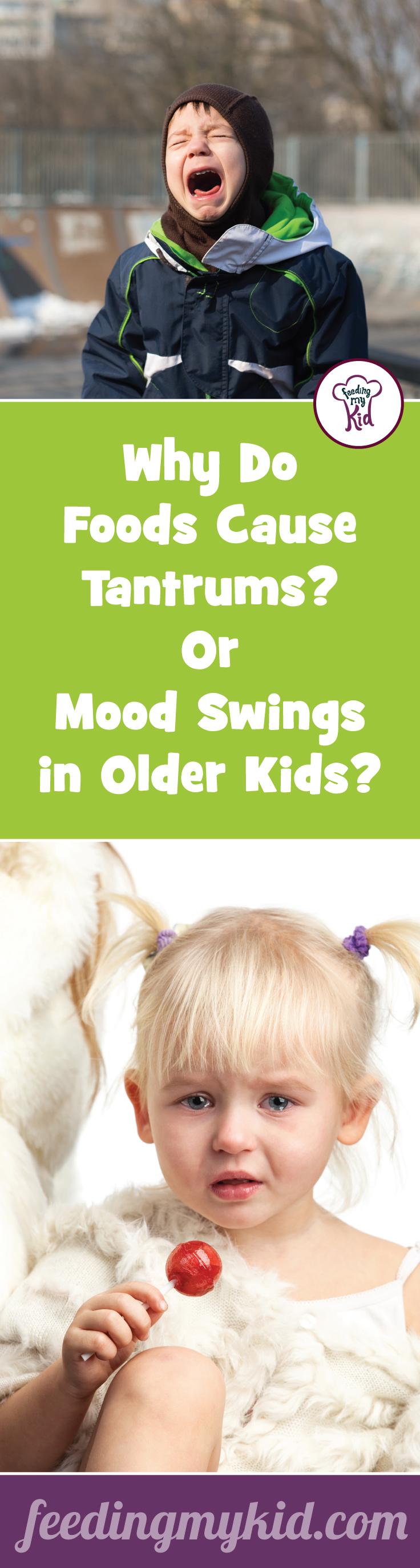 Feeding my Kid

Why Do Foods Cause Tantrums? Or Mood Swings in Older Kids?

feedingmykid.com